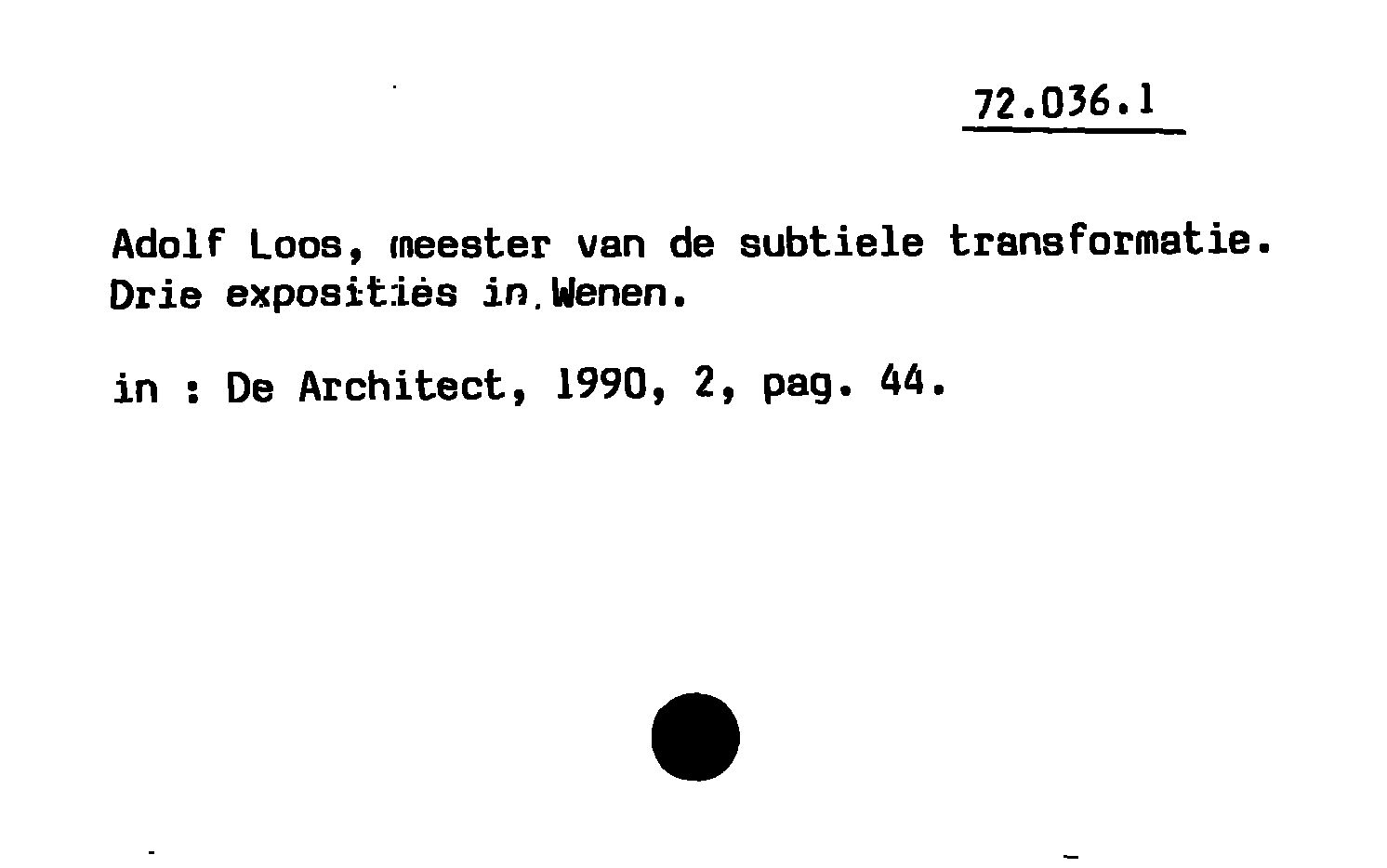 72.036.1

Adolf Loos, meester van de subtiele transformatie. Drie exposities in Wenen.

in : De Architect, 1990, 2, pag. 44.